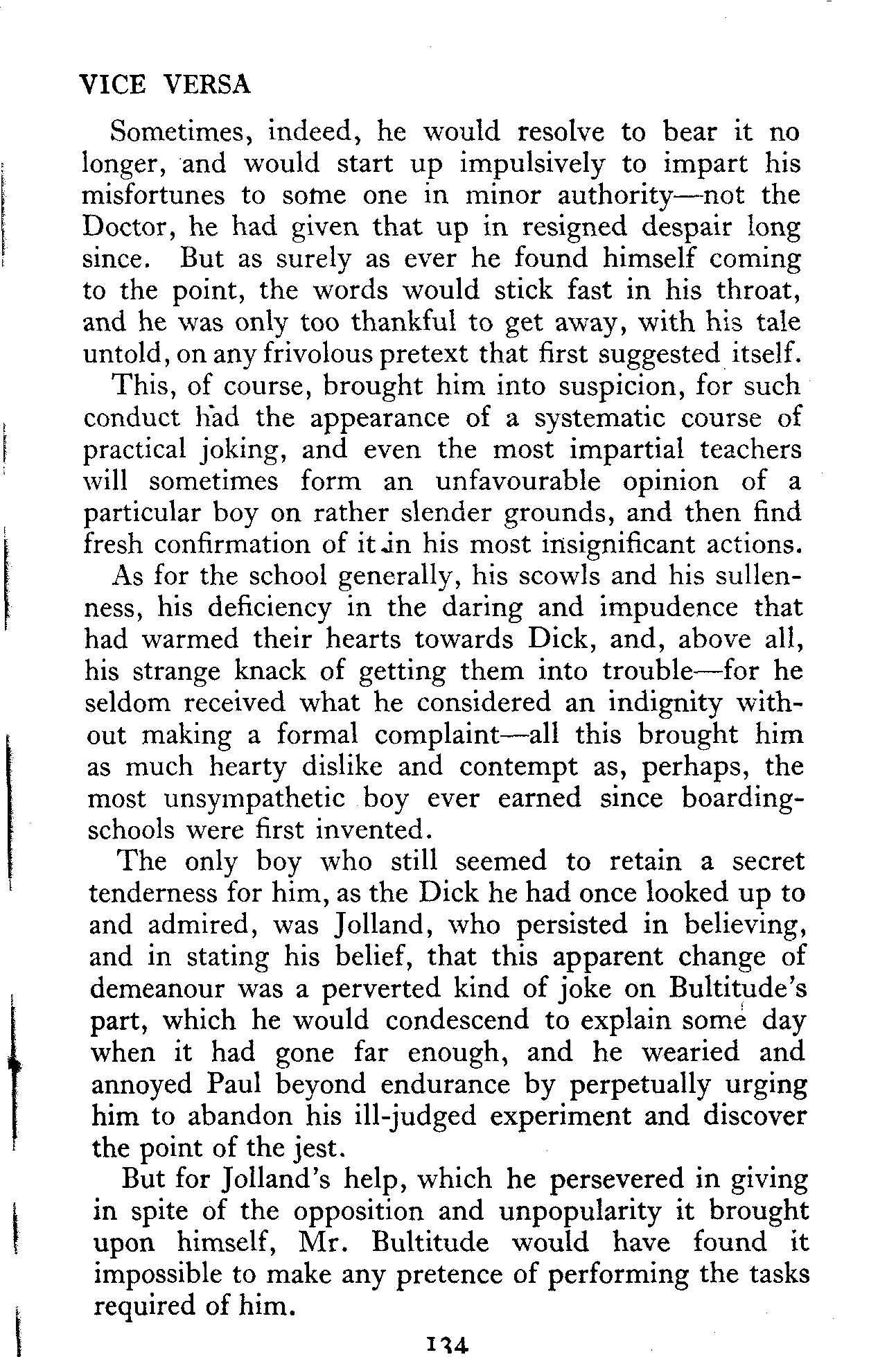 VICE VERSA

Sometimes, indeed, he would resolve to bear it no longer, and would start up impulsively to impart his misfortunes to some one in minor authority—not the Doctor, he had given that up in resigned despair long since. But as surely as ever he found himself coming to the point, the words would stick fast in his throat, and he was only too thankful to get away, with his tale untold, on any frivolous pretext that first suggested itself.

This, of course, brought him into suspicion, for such conduct had the appearance of a systematic course of practical joking, and even the most impartial teachers will sometimes form an unfavourable opinion of a particular boy on rather slender grounds, and then find fresh confirmation of it in his most insignificant actions.

As for the school generally, his scowls and his sullenness, his deficiency in the daring and impudence that had warmed their hearts towards Dick, and, above all, his strange knack of getting them into trouble—for he seldom received what he considered an indignity without making a formal complaint—all this brought him as much hearty dislike and contempt as, perhaps, the most unsympathetic boy ever earned since boarding-schools were first invented.

The only boy who still seemed to retain a secret tenderness for him, as the Dick he had once looked up to and admired, was Jolland, who persisted in believing, and in stating his belief, that this apparent change of demeanour was a perverted kind of joke on Bultitude's part, which he would condescend to explain some day when it had gone far enough, and he wearied and annoyed Paul beyond endurance by perpetually urging him to abandon his ill-judged experiment and discover the point of the jest.

But for Jolland's help, which he persevered in giving in spite of the opposition and unpopularity it brought upon himself, Mr. Bultitude would have found it impossible to make any pretence of performing the tasks required of him.

134